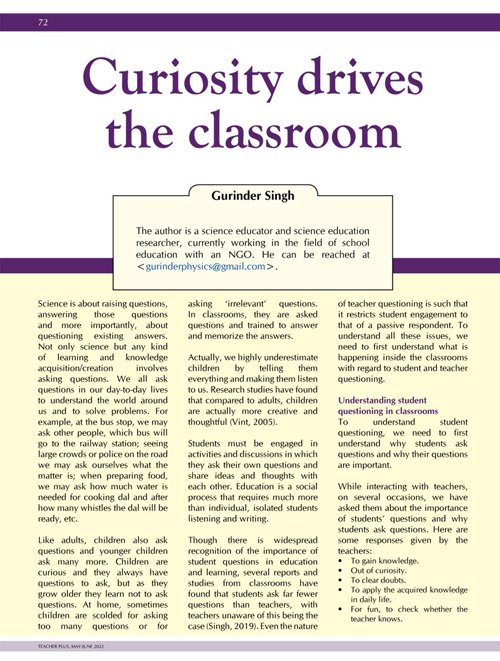 72

Curiosity drives the classroom

Gurinder Singh

The author is a science educator and science education researcher, currently working in the field of school education with an NGO. He can be reached at <gurinderphysics@gmail.com>.

Science is about raising questions, answering those questions and more importantly, about questioning existing answers. Not only science but any kind of learning and knowledge acquisition/creation involves asking questions. We all ask questions in our day-to-day lives to understand the world around us and to solve problems. For example, at the bus stop, we may ask other people, which bus will go to the railway station; seeing large crowds or police on the road we may ask ourselves what the matter is; when preparing food, we may ask how much water is needed for cooking dal and after how many whistles the dal will be ready, etc.

Like adults, children also ask questions and younger children ask many more. Children are curious and they always have questions to ask, but as they grow older they learn not to ask questions. At home, sometimes children are scolded for asking too many questions or for asking 'irrelevant' questions. In classrooms, they are asked questions and trained to answer and memorize the answers.

Actually, we highly underestimate children by telling them everything and making them listen to us. Research studies have found that compared to adults, children are actually more creative and thoughtful (Vint, 2005).

Students must be engaged in activities and discussions in which they ask their own questions and share ideas and thoughts with each other. Education is a social process that requires much more than individual, isolated students listening and writing.

Though there is widespread recognition of the importance of student questions in education and learning, several reports and studies from classrooms have found that students ask far fewer questions than teachers, with teachers unaware of this being the case (Singh, 2019). Even the nature of teacher questioning is such that it restricts student engagement to that of a passive respondent. To understand all these issues, we need to first understand what is happening inside the classrooms with regard to student and teacher questioning.

Understanding student questioning in classrooms
To understand student questioning, we need to first understand why students ask questions and why their questions are important.

While interacting with teachers, on several occasions, we have asked them about the importance of students' questions and why students ask questions. Here are some responses given by the teachers:
• To gain knowledge.
• Out of curiosity.
• To clear doubts.
• To apply the acquired knowledge in daily life.
• For fun, to check whether the teacher knows.

TEACHER PLUS, MAY-JUNE 2022